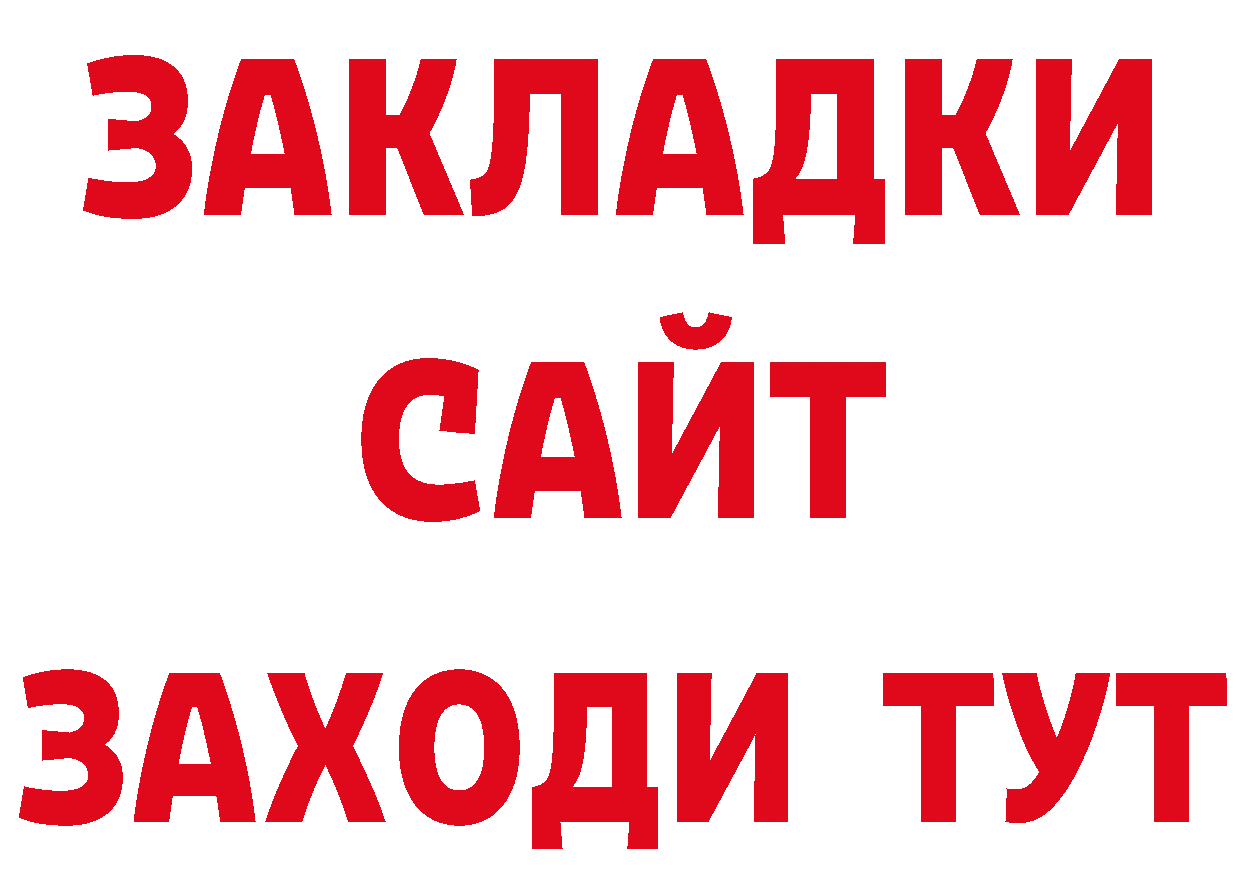 ЗАКЛАДКИ
САЙТ
ЗАХОДИ ТУТ